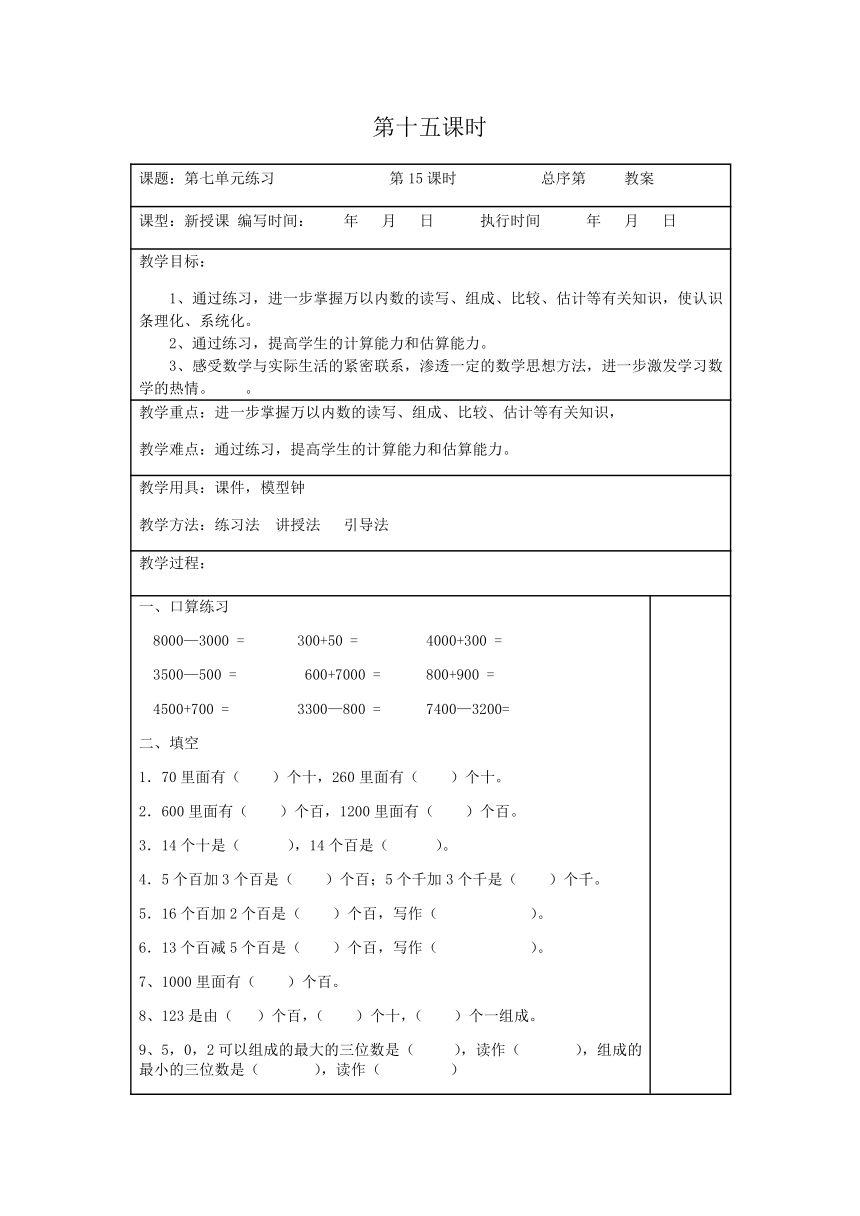 第十五课时

课题：第七单元练习　　　　　　第 15 课时　　　　总序第　　教案

课型：新授课　编写时间：　　年　　月　　日　　执行时间　　　年　　月　　日

教学目标：

1、通过练习，进一步掌握万以内数的读写、组成、比较、估计等有关知识，使认识条理化、系统化。
2、通过练习，提高学生的计算能力和估算能力。
3、感受数学与实际生活的紧密联系，渗透一定的数学思想方法，进一步激发学习数学的热情。　　。

教学重点：进一步掌握万以内数的读写、组成、比较、估计等有关知识，

教学难点：通过练习，提高学生的计算能力和估算能力。

教学用具：课件，模型钟

教学方法：练习法　讲授法　　引导法

教学过程：

一、口算练习

8000—3000 =　　　300+50 =　　　　4000+300 =

3500—500 =　　　　600+7000 =　　　800+900 =

4500+700 =　　　　3300—800 =　　　7400—3200=

二、填空

1．70 里面有（　　）个十，260 里面有（　　）个十。

2．600 里面有（　　）个百，1200 里面有（　　）个百。

3．14 个十是（　　　），14 个百是（　　　）。

4．5 个百加 3 个百是（　　）个百；5 个千加 3 个千是（　　）个千。

5．16 个百加 2 个百是（　　）个百，写作（　　　　　　）。

6．13 个百减 5 个百是（　　）个百，写作（　　　　　　）。

7、1000 里面有（　　）个百。

8、123 是由（　　）个百，（　　）个十，（　　）个一组成。

9、5，0，2 可以组成的最大的三位数是（　　），读作（　　　），组成的最小的三位数是（　　　），读作（　　　　）